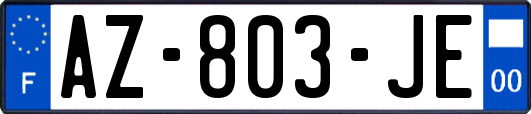 F
AZ-803-JE
00